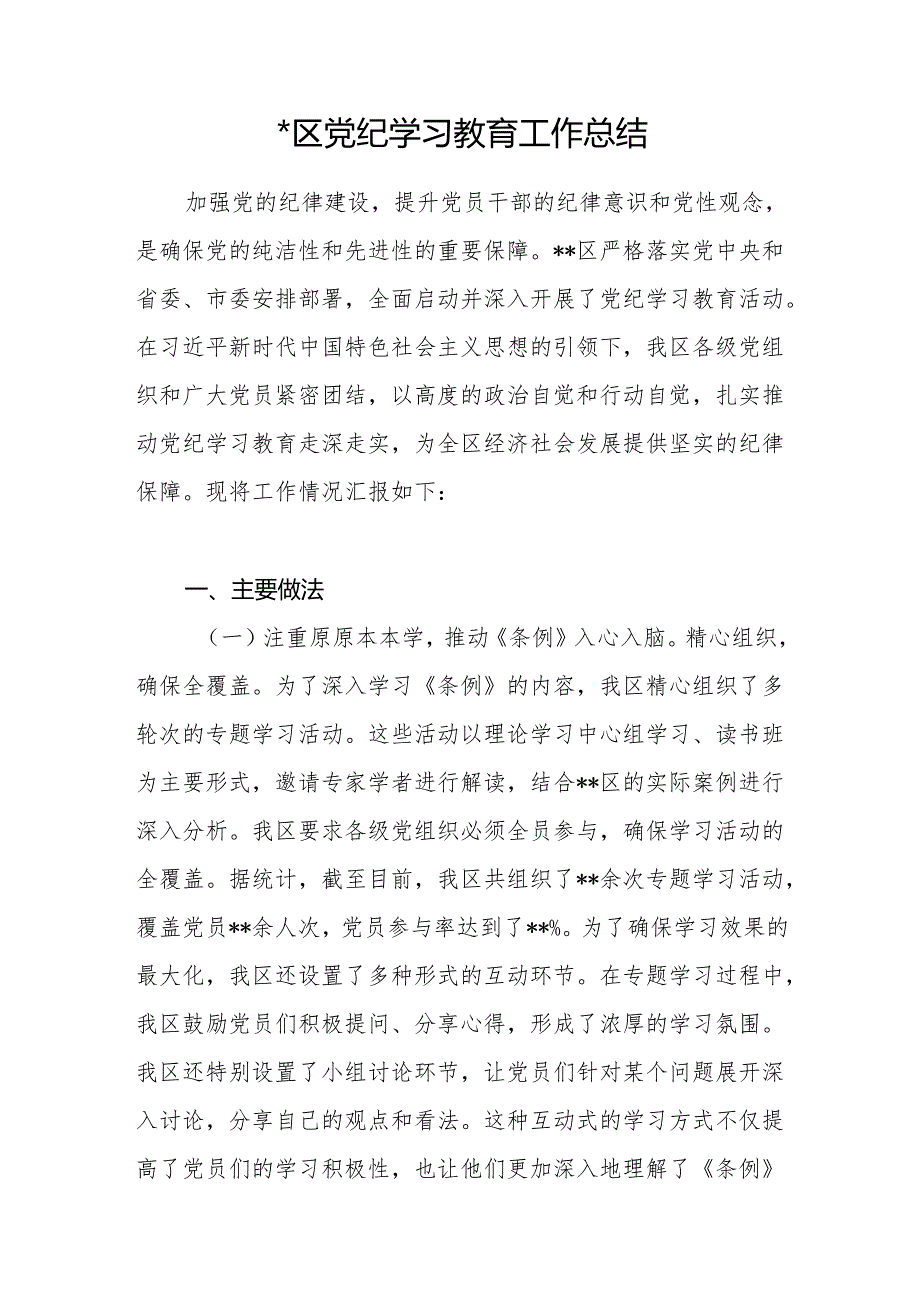 *区党纪学习教育工作总结

加强党的纪律建设，提升党员干部的纪律意识和党性观念，是确保党的纯洁性和先进性的重要保障。**区严格落实党中央和省委、市委安排部署，全面启动并深入开展了党纪学习教育活动。在习近平新时代中国特色社会主义思想的引领下，我区各级党组织和广大党员紧密团结，以高度的政治自觉和行动自觉，扎实推动党纪学习教育走深走实，为全区经济社会发展提供坚实的纪律保障。现将工作情况汇报如下：

一、主要做法

（一）注重原原本本学，推动《条例》入心入脑。精心组织，确保全覆盖。为了深入学习《条例》的内容，我区精心组织了多轮次的专题学习活动。这些活动以理论学习中心组学习、读书班为主要形式，邀请专家学者进行解读，结合**区的实际案例进行深入分析。我区要求各级党组织必须全员参与，确保学习活动的全覆盖。据统计，截至目前，我区共组织了**余次专题学习活动，覆盖党员**余人次，党员参与率达到了**%。为了确保学习效果的最大化，我区还设置了多种形式的互动环节。在专题学习过程中，我区鼓励党员们积极提问、分享心得，形成了浓厚的学习氛围。我区还特别设置了小组讨论环节，让党员们针对某个问题展开深入讨论，分享自己的观点和看法。这种互动式的学习方式不仅提高了党员们的学习积极性，也让他们更加深入地理解了《条例》